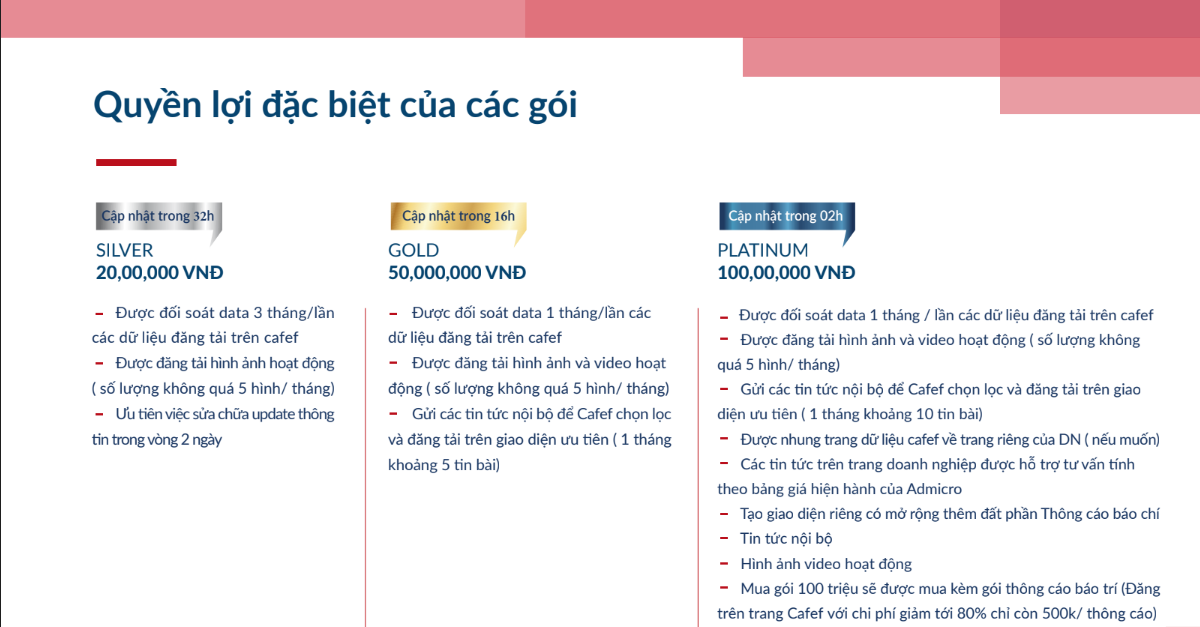 Quyền lợi đặc biệt của các gói

Cập nhật trong 32h
SILVER
20,00,000 VNĐ

– Được đối soát data 3 tháng/lần các dữ liệu đăng tải trên cafef
– Được đăng tải hình ảnh hoạt động ( số lượng không quá 5 hình/ tháng)
– Ưu tiên việc sửa chữa update thông tin trong vòng 2 ngày

Cập nhật trong 16h
GOLD
50,000,000 VNĐ

– Được đối soát data 1 tháng/lần các dữ liệu đăng tải trên cafef
– Được đăng tải hình ảnh và video hoạt động ( số lượng không quá 5 hình/ tháng)
– Gửi các tin tức nội bộ để Cafef chọn lọc và đăng tải trên giao diện ưu tiên ( 1 tháng khoảng 5 tin bài)

Cập nhật trong 02h
PLATINUM
100,00,000 VNĐ

– Được đối soát data 1 tháng / lần các dữ liệu đăng tải trên cafef
– Được đăng tải hình ảnh và video hoạt động ( số lượng không quá 5 hình/ tháng)
– Gửi các tin tức nội bộ để Cafef chọn lọc và đăng tải trên giao diện ưu tiên ( 1 tháng khoảng 10 tin bài)
– Được nhung trang dữ liệu cafef về trang riêng của DN ( nếu muốn)
– Các tin tức trên trang doanh nghiệp được hỗ trợ tư vấn tính theo bảng giá hiện hành của Admicro
– Tạo giao diện riêng có mở rộng thêm đất phần Thông cáo báo chí
– Tin tức nội bộ
– Hình ảnh video hoạt động
– Mua gói 100 triệu sẽ được mua kèm gói thông cáo báo trí (Đăng trên trang Cafef với chi phí giảm tới 80% chỉ còn 500k/ thông cáo)